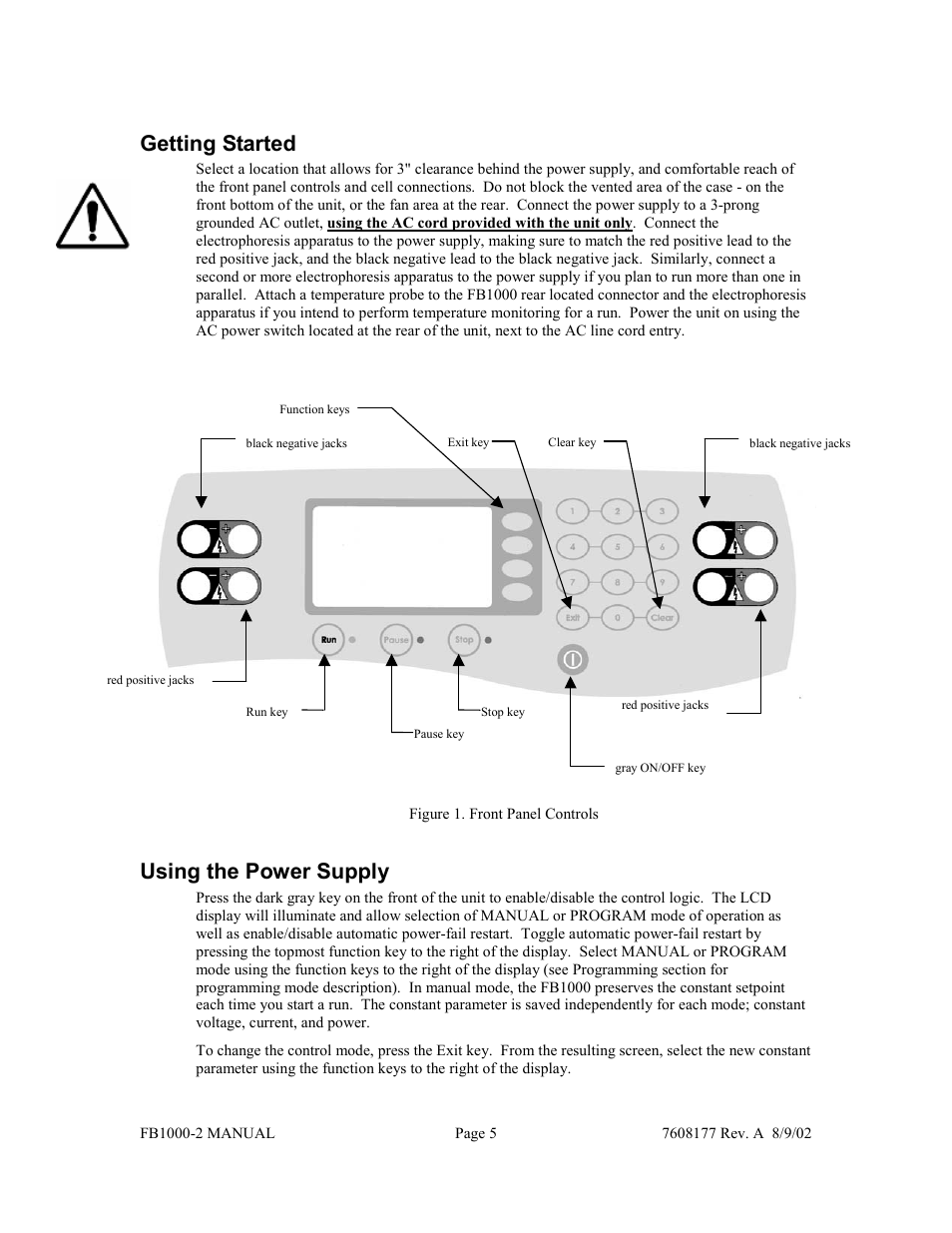 Getting Started

Select a location that allows for 3" clearance behind the power supply, and comfortable reach of the front panel controls and cell connections. Do not block the vented area of the case - on the front bottom of the unit, or the fan area at the rear. Connect the power supply to a 3-prong grounded AC outlet, using the AC cord provided with the unit only. Connect the electrophoresis apparatus to the power supply, making sure to match the red positive lead to the red positive jack, and the black negative lead to the black negative jack. Similarly, connect a second or more electrophoresis apparatus to the power supply if you plan to run more than one in parallel. Attach a temperature probe to the FB1000 rear located connector and the electrophoresis apparatus if you intend to perform temperature monitoring for a run. Power the unit on using the AC power switch located at the rear of the unit, next to the AC line cord entry.

Function keys

black negative jacks

Exit key

Clear key

black negative jacks

1 2 3
4 5 6
7 8 9
Exit 0 Clear

Run Pause Stop

red positive jacks

Run key

Pause key

Stop key

red positive jacks

gray ON/OFF key

Figure 1. Front Panel Controls

Using the Power Supply

Press the dark gray key on the front of the unit to enable/disable the control logic. The LCD display will illuminate and allow selection of MANUAL or PROGRAM mode of operation as well as enable/disable automatic power-fail restart. Toggle automatic power-fail restart by pressing the topmost function key to the right of the display. Select MANUAL or PROGRAM mode using the function keys to the right of the display (see Programming section for programming mode description). In manual mode, the FB1000 preserves the constant setpoint each time you start a run. The constant parameter is saved independently for each mode; constant voltage, current, and power.

To change the control mode, press the Exit key. From the resulting screen, select the new constant parameter using the function keys to the right of the display.

FB1000-2 MANUAL Page 5 7608177 Rev. A 8/9/02